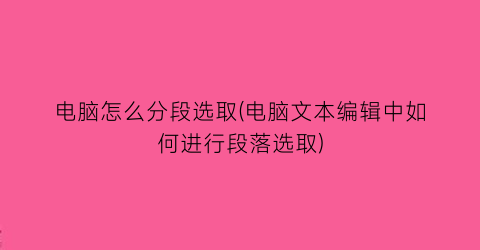 电脑怎么分段选取(电脑文本编辑中如何进行段落选取)